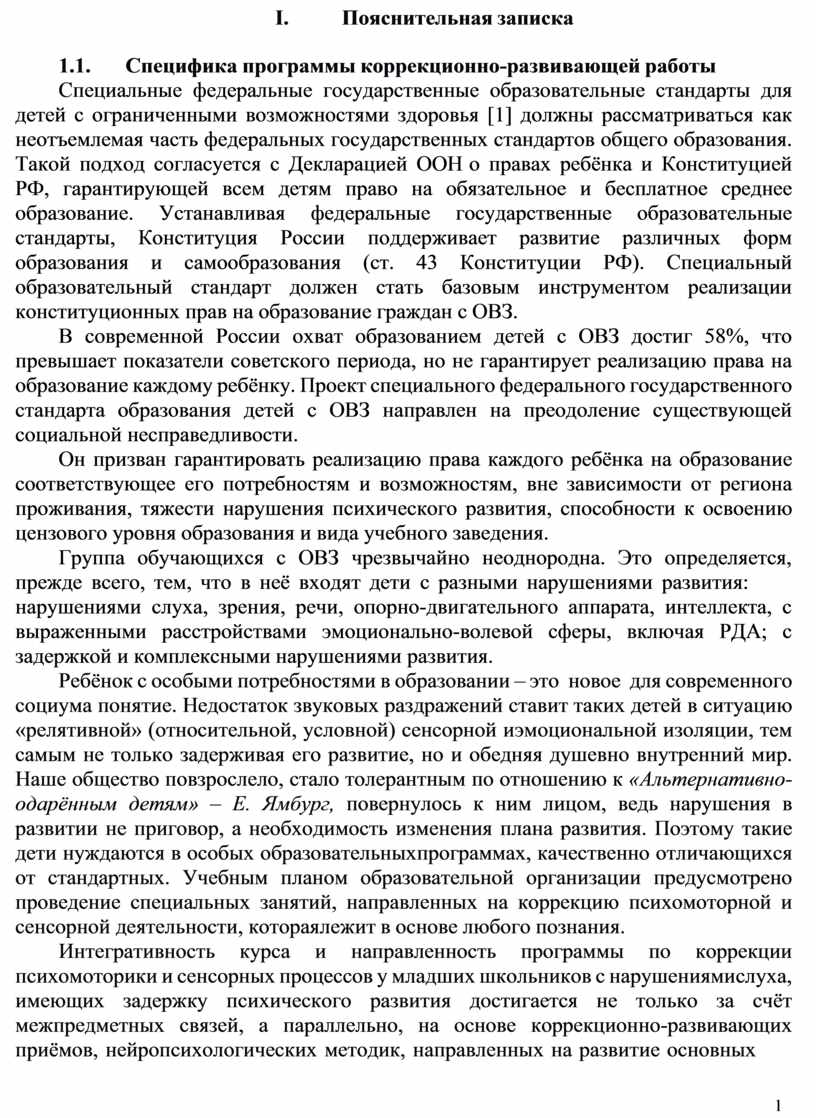 I. Пояснительная записка

1.1. Специфика программы коррекционно-развивающей работы

Специальные федеральные государственные образовательные стандарты для детей с ограниченными возможностями здоровья [1] должны рассматриваться как неотъемлемая часть федеральных государственных стандартов общего образования. Такой подход согласуется с Декларацией ООН о правах ребёнка и Конституцией РФ, гарантирующей всем детям право на обязательное и бесплатное среднее образование. Устанавливая федеральные государственные образовательные стандарты, Конституция России поддерживает развитие различных форм образования и самообразования (ст. 43 Конституции РФ). Специальный образовательный стандарт должен стать базовым инструментом реализации конституционных прав на образование граждан с ОВЗ.

В современной России охват образованием детей с ОВЗ достиг 58%, что превышает показатели советского периода, но не гарантирует реализацию права на образование каждому ребёнку. Проект специального федерального государственного стандарта образования детей с ОВЗ направлен на преодоление существующей социальной несправедливости.

Он призван гарантировать реализацию права каждого ребёнка на образование соответствующее его потребностям и возможностям, вне зависимости от региона проживания, тяжести нарушения психического развития, способности к освоению цензового уровня образования и вида учебного заведения.

Группа обучающихся с ОВЗ чрезвычайно неоднородна. Это определяется, прежде всего, тем, что в неё входят дети с разными нарушениями развития: нарушениями слуха, зрения, речи, опорно-двигательного аппарата, интеллекта, с выраженными расстройствами эмоционально-волевой сферы, включая РДА; с задержкой и комплексными нарушениями развития.

Ребёнок с особыми потребностями в образовании – это новое для современного социума понятие. Недостаток звуковых раздражений ставит таких детей в ситуацию «релятивной» (относительной, условной) сенсорной иэмоциональной изоляции, тем самым не только задерживая его развитие, но и обедняя душевно внутренний мир. Наше общество повзрослело, стало толерантным по отношению к «Альтернативно-одарённым детям» – Е. Ямбург, повернулось к ним лицом, ведь нарушения в развитии не приговор, а необходимость изменения плана развития. Поэтому такие дети нуждаются в особых образовательныхпрограммах, качественно отличающихся от стандартных. Учебным планом образовательной организации предусмотрено проведение специальных занятий, направленных на коррекцию психомоторной и сенсорной деятельности, котораялежит в основе любого познания.

Интегративность курса и направленность программы по коррекции психомоторики и сенсорных процессов у младших школьников с нарушениямислуха, имеющих задержку психического развития достигается не только за счёт межпредметных связей, а параллельно, на основе коррекционно-развивающих приёмов, нейропсихологических методик, направленных на развитие основных

1